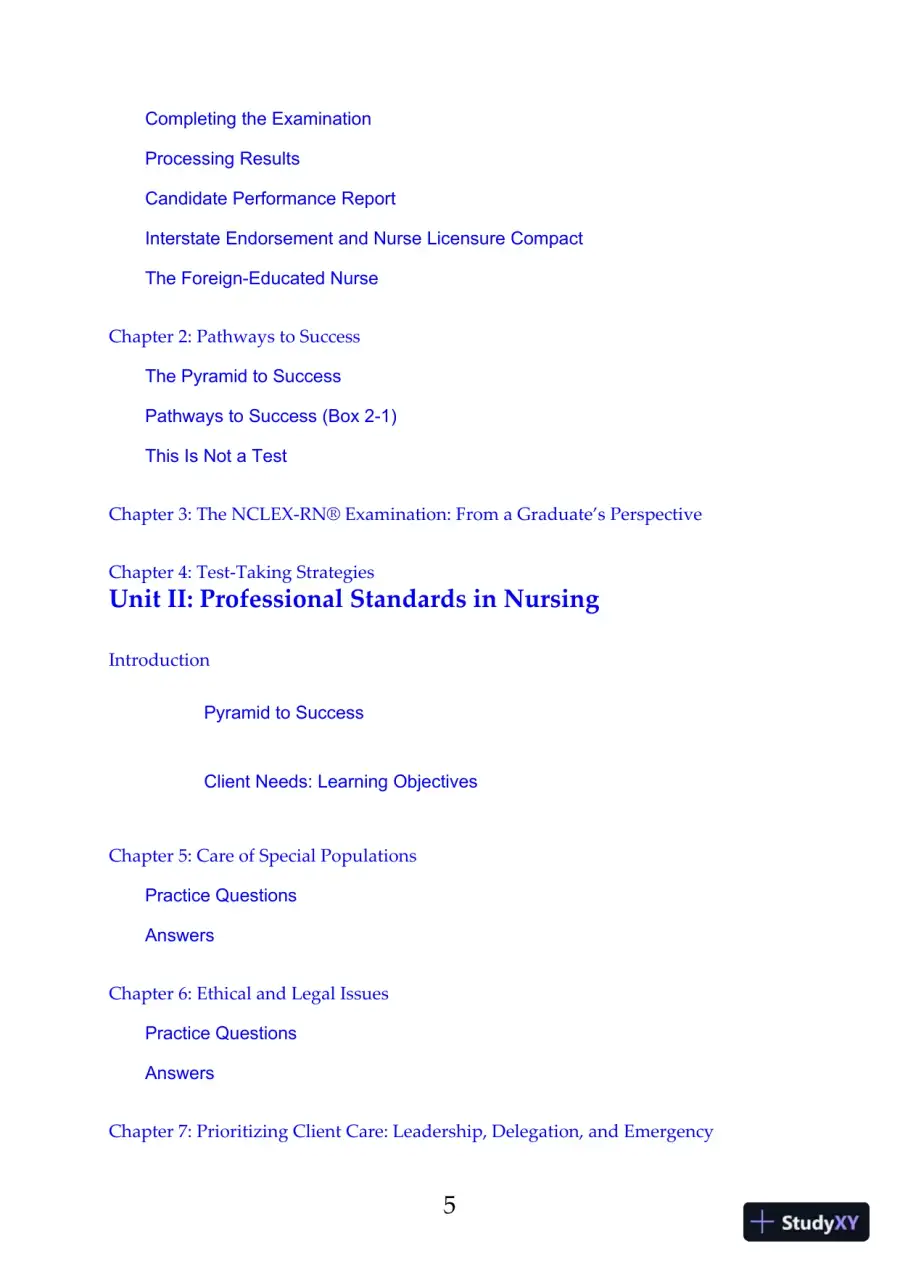 Completing the Examination

Processing Results

Candidate Performance Report

Interstate Endorsement and Nurse Licensure Compact

The Foreign-Educated Nurse

Chapter 2: Pathways to Success

The Pyramid to Success

Pathways to Success (Box 2-1)

This Is Not a Test

Chapter 3: The NCLEX-RN® Examination: From a Graduate's Perspective

Chapter 4: Test-Taking Strategies

Unit II: Professional Standards in Nursing

Introduction

Pyramid to Success

Client Needs: Learning Objectives

Chapter 5: Care of Special Populations

Practice Questions

Answers

Chapter 6: Ethical and Legal Issues

Practice Questions

Answers

Chapter 7: Prioritizing Client Care: Leadership, Delegation, and Emergency

5

StudyXY